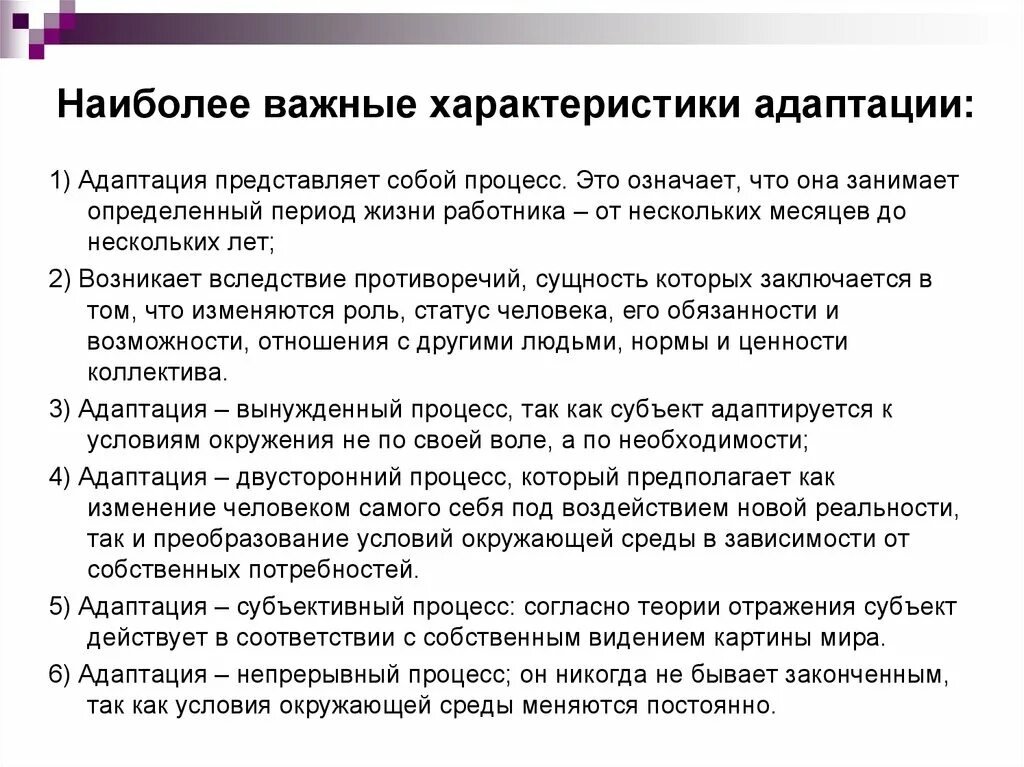 Наиболее важные характеристики адаптации:

1) Адаптация представляет собой процесс. Это означает, что она занимает определенный период жизни работника – от нескольких месяцев до нескольких лет;

2) Возникает вследствие противоречий, сущность которых заключается в том, что изменяются роль, статус человека, его обязанности и возможности, отношения с другими людьми, нормы и ценности коллектива.

3) Адаптация – вынужденный процесс, так как субъект адаптируется к условиям окружения не по своей воле, а по необходимости;

4) Адаптация – двусторонний процесс, который предполагает как изменение человеком самого себя под воздействием новой реальности, так и преобразование условий окружающей среды в зависимости от собственных потребностей.

5) Адаптация – субъективный процесс: согласно теории отражения субъект действует в соответствии с собственным видением картины мира.

6) Адаптация – непрерывный процесс; он никогда не бывает законченным, так как условия окружающей среды меняются постоянно.